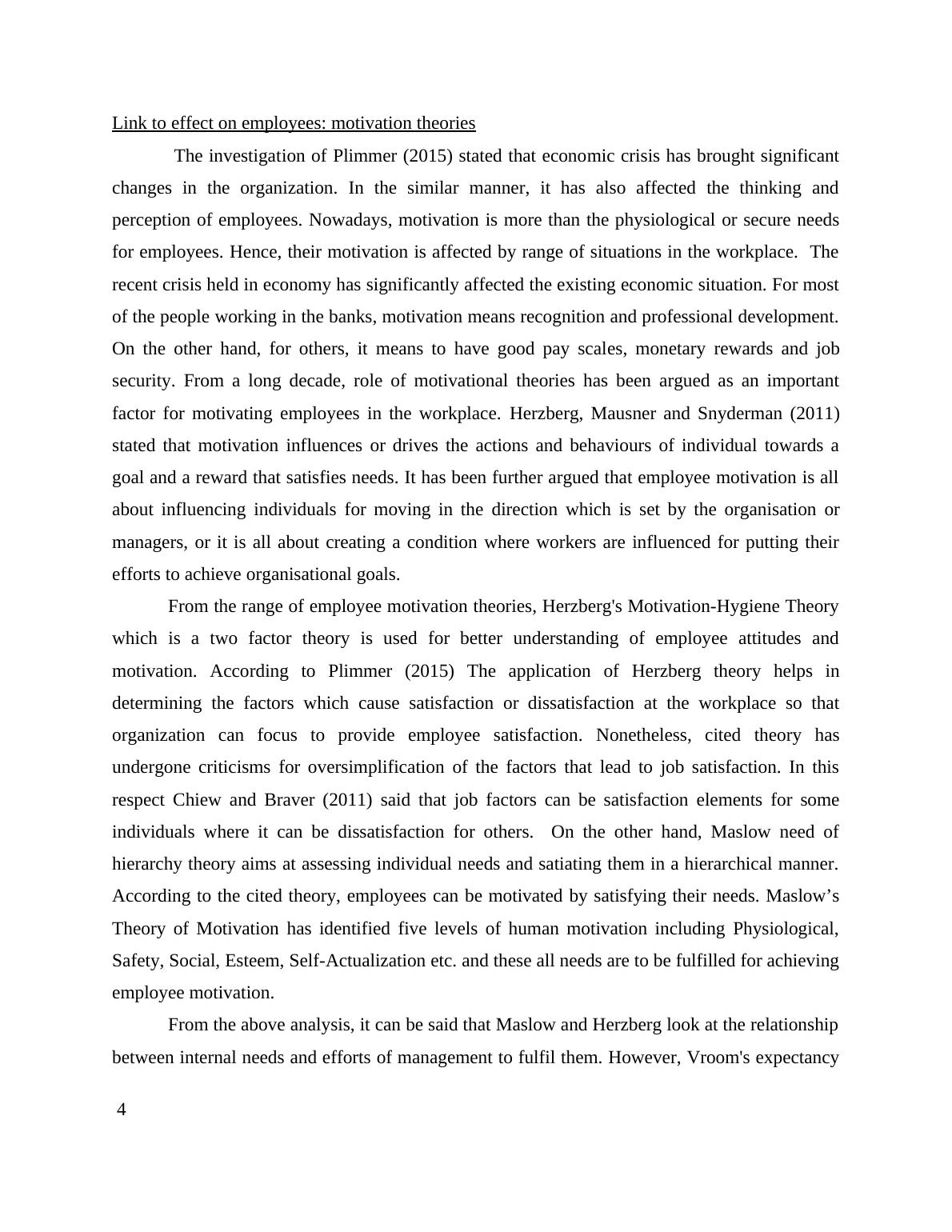 Link to effect on employees: motivation theories

The investigation of Plimmer (2015) stated that economic crisis has brought significant changes in the organization. In the similar manner, it has also affected the thinking and perception of employees. Nowadays, motivation is more than the physiological or secure needs for employees. Hence, their motivation is affected by range of situations in the workplace. The recent crisis held in economy has significantly affected the existing economic situation. For most of the people working in the banks, motivation means recognition and professional development. On the other hand, for others, it means to have good pay scales, monetary rewards and job security. From a long decade, role of motivational theories has been argued as an important factor for motivating employees in the workplace. Herzberg, Mausner and Snyderman (2011) stated that motivation influences or drives the actions and behaviours of individual towards a goal and a reward that satisfies needs. It has been further argued that employee motivation is all about influencing individuals for moving in the direction which is set by the organisation or managers, or it is all about creating a condition where workers are influenced for putting their efforts to achieve organisational goals.

From the range of employee motivation theories, Herzberg's Motivation-Hygiene Theory which is a two factor theory is used for better understanding of employee attitudes and motivation. According to Plimmer (2015) The application of Herzberg theory helps in determining the factors which cause satisfaction or dissatisfaction at the workplace so that organization can focus to provide employee satisfaction. Nonetheless, cited theory has undergone criticisms for oversimplification of the factors that lead to job satisfaction. In this respect Chiew and Braver (2011) said that job factors can be satisfaction elements for some individuals where it can be dissatisfaction for others. On the other hand, Maslow need of hierarchy theory aims at assessing individual needs and satiating them in a hierarchical manner. According to the cited theory, employees can be motivated by satisfying their needs. Maslow’s Theory of Motivation has identified five levels of human motivation including Physiological, Safety, Social, Esteem, Self-Actualization etc. and these all needs are to be fulfilled for achieving employee motivation.

From the above analysis, it can be said that Maslow and Herzberg look at the relationship between internal needs and efforts of management to fulfil them. However, Vroom's expectancy

4